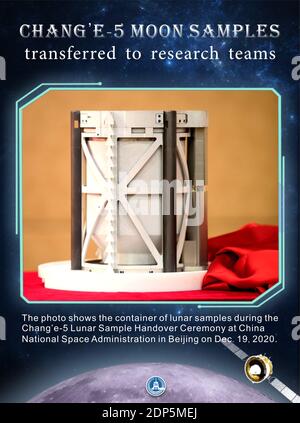 CHANG'E-5 MOON SAMPLES
transferred to research teams

alamy

The photo shows the container of lunar samples during the Chang'e-5 Lunar Sample Handover Ceremony at China National Space Administration in Beijing on Dec. 19, 2020.

alamy - 2DP5MEJ